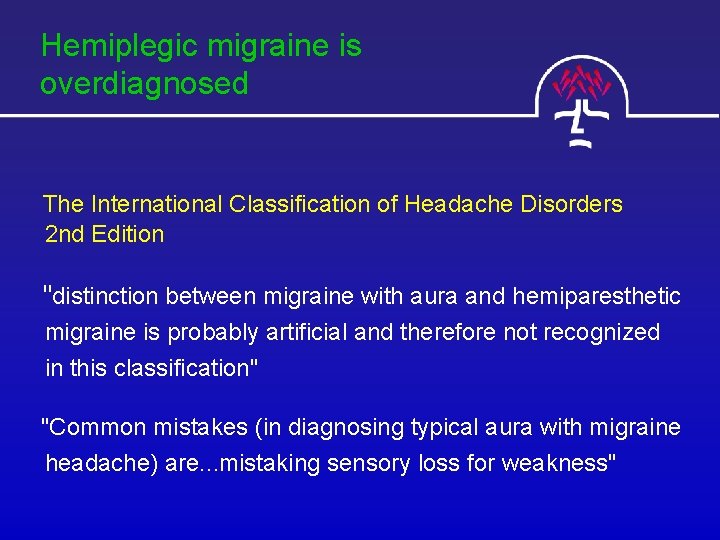 Hemiplegic migraine is overdiagnosed

The International Classification of Headache Disorders 2nd Edition

"distinction between migraine with aura and hemiparesthetic migraine is probably artificial and therefore not recognized in this classification"

"Common mistakes (in diagnosing typical aura with migraine headache) are...mistaking sensory loss for weakness"